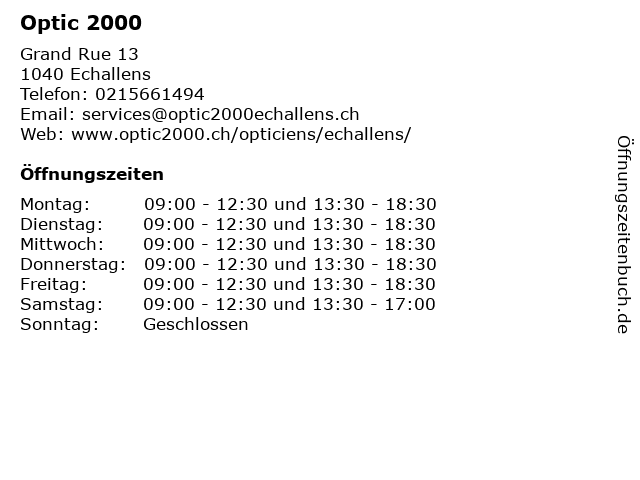 Optic 2000

Grand Rue 13
1040 Echallens
Telefon: 0215661494
Email: services@optic2000echallens.ch
Web: www.optic2000.ch/opticiens/echallens/

Öffnungszeiten

Montag: 09:00 - 12:30 und 13:30 - 18:30
Dienstag: 09:00 - 12:30 und 13:30 - 18:30
Mittwoch: 09:00 - 12:30 und 13:30 - 18:30
Donnerstag: 09:00 - 12:30 und 13:30 - 18:30
Freitag: 09:00 - 12:30 und 13:30 - 18:30
Samstag: 09:00 - 12:30 und 13:30 - 17:00
Sonntag: Geschlossen

Öffnungszeitenbuch.de